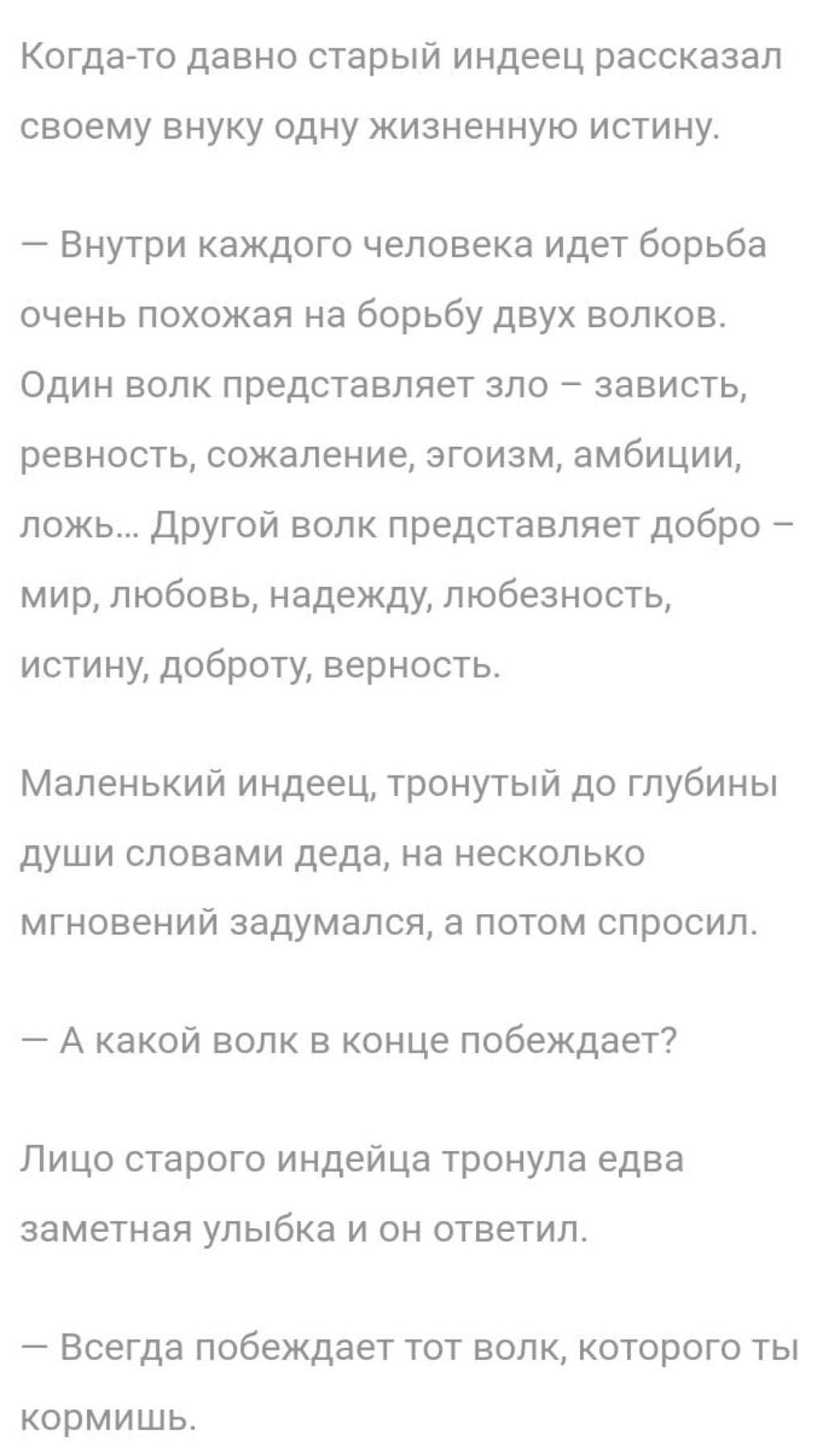 Когда-то давно старый индеец рассказал своему внуку одну жизненную истину.

— Внутри каждого человека идет борьба очень похожая на борьбу двух волков. Один волк представляет зло – зависть, ревность, сожаление, эгоизм, амбиции, ложь... Другой волк представляет добро – мир, любовь, надежду, любезность, истину, доброту, верность.

Маленький индеец, тронутый до глубины души словами деда, на несколько мгновений задумался, а потом спросил.

— А какой волк в конце побеждает?

Лицо старого индейца тронула едва заметная улыбка и он ответил.

— Всегда побеждает тот волк, которого ты кормишь.